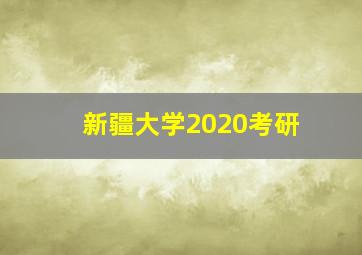 新疆大学2020考研